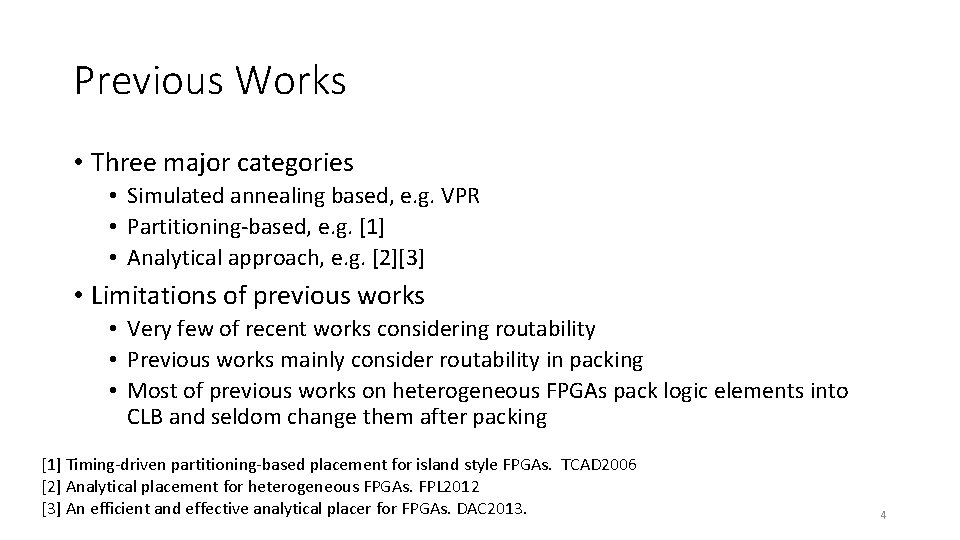 Previous Works

• Three major categories
 • Simulated annealing based, e.g. VPR
 • Partitioning-based, e.g. [1]
 • Analytical approach, e.g. [2][3]

• Limitations of previous works
 • Very few of recent works considering routability
 • Previous works mainly consider routability in packing
 • Most of previous works on heterogeneous FPGAs pack logic elements into CLB and seldom change them after packing

[1] Timing-driven partitioning-based placement for island style FPGAs. TCAD2006
[2] Analytical placement for heterogeneous FPGAs. FPL2012
[3] An efficient and effective analytical placer for FPGAs. DAC2013.

4